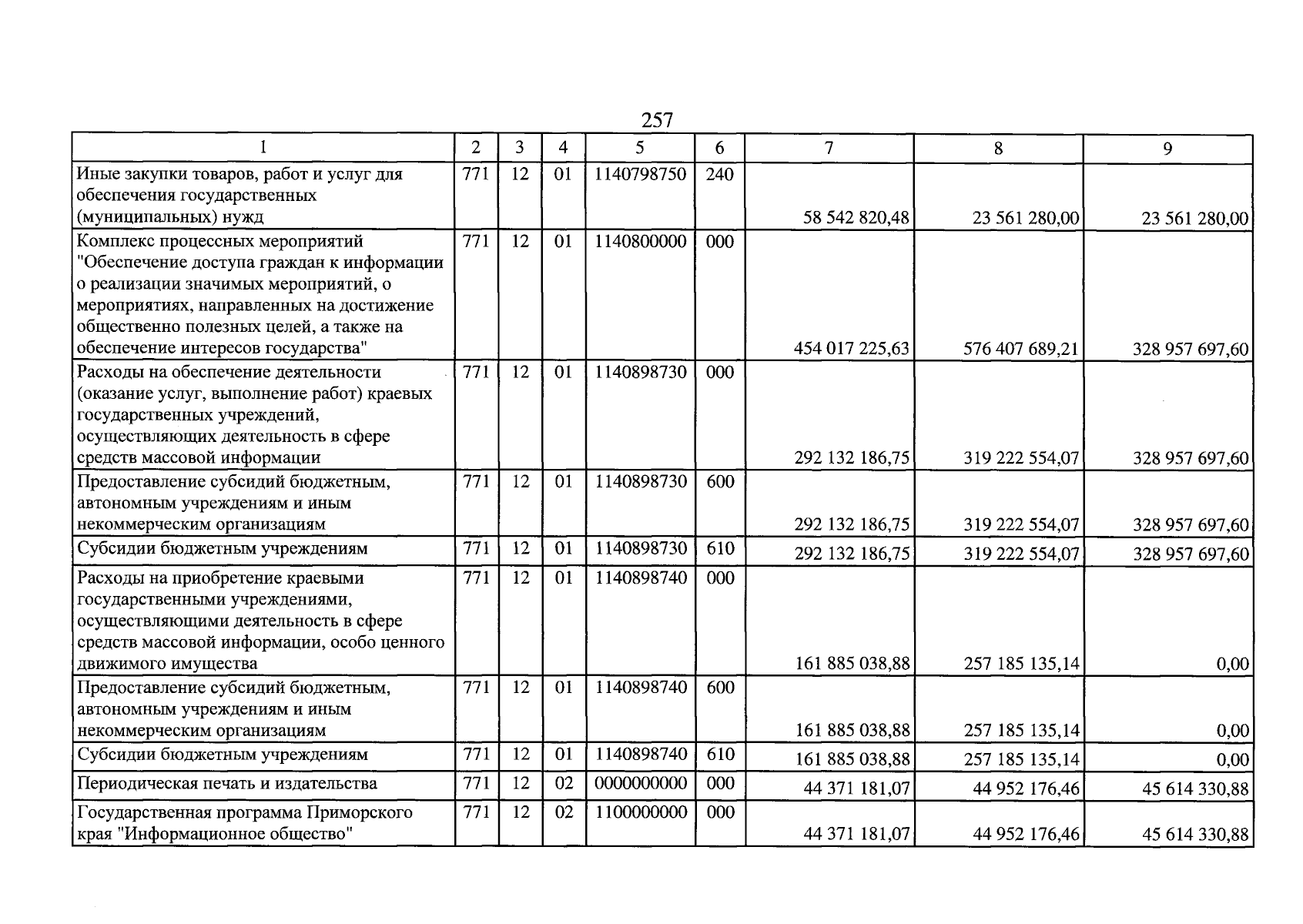 257

| 1 | 2 | 3 | 4 | 5 | 6 | 7 | 8 | 9 |
|---|---|---|---|---|---|---|---|---|
| Иные закупки товаров, работ и услуг для обеспечения государственных (муниципальных) нужд | 771 | 12 | 01 | 1140798750 | 240 | 58 542 820,48 | 23 561 280,00 | 23 561 280,00 |
| Комплекс процессных мероприятий "Обеспечение доступа граждан к информации о реализации значимых мероприятий, о мероприятиях, направленных на достижение общественно полезных целей, а также на обеспечение интересов государства" | 771 | 12 | 01 | 1140800000 | 000 | 454 017 225,63 | 576 407 689,21 | 328 957 697,60 |
| Расходы на обеспечение деятельности (оказание услуг, выполнение работ) краевых государственных учреждений, осуществляющих деятельность в сфере средств массовой информации | 771 | 12 | 01 | 1140898730 | 000 | 292 132 186,75 | 319 222 554,07 | 328 957 697,60 |
| Предоставление субсидий бюджетным, автономным учреждениям и иным некоммерческим организациям | 771 | 12 | 01 | 1140898730 | 600 | 292 132 186,75 | 319 222 554,07 | 328 957 697,60 |
| Субсидии бюджетным учреждениям | 771 | 12 | 01 | 1140898730 | 610 | 292 132 186,75 | 319 222 554,07 | 328 957 697,60 |
| Расходы на приобретение краевыми государственными учреждениями, осуществляющими деятельность в сфере средств массовой информации, особо ценного движимого имущества | 771 | 12 | 01 | 1140898740 | 000 | 161 885 038,88 | 257 185 135,14 | 0,00 |
| Предоставление субсидий бюджетным, автономным учреждениям и иным некоммерческим организациям | 771 | 12 | 01 | 1140898740 | 600 | 161 885 038,88 | 257 185 135,14 | 0,00 |
| Субсидии бюджетным учреждениям | 771 | 12 | 01 | 1140898740 | 610 | 161 885 038,88 | 257 185 135,14 | 0,00 |
| Периодическая печать и издательства | 771 | 12 | 02 | 0000000000 | 000 | 44 371 181,07 | 44 952 176,46 | 45 614 330,88 |
| Государственная программа Приморского края "Информационное общество" | 771 | 12 | 02 | 1100000000 | 000 | 44 371 181,07 | 44 952 176,46 | 45 614 330,88 |